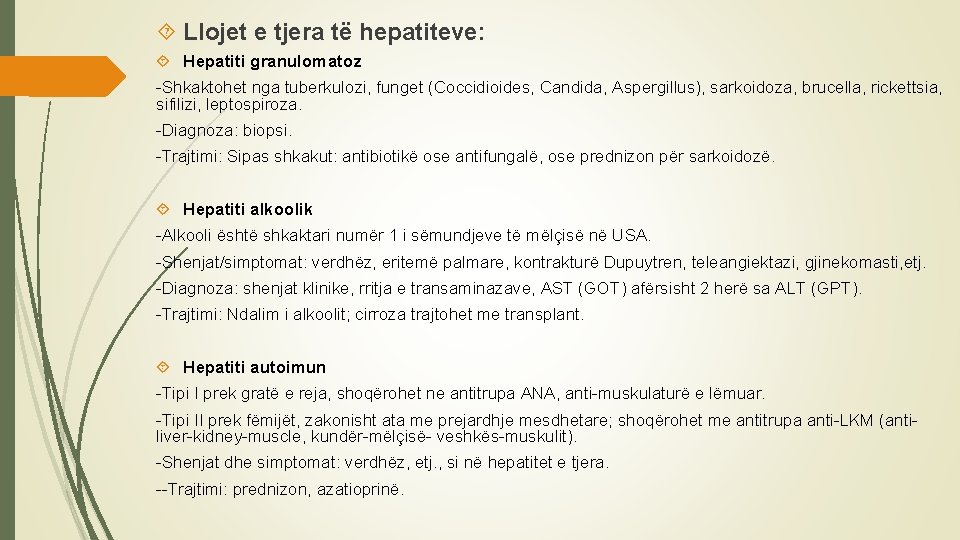 Llojet e tjera të hepatiteve:

Hepatiti granulomatoz

-Shkaktohet nga tuberkulozi, funget (Coccidioides, Candida, Aspergillus), sarkoidoza, brucella, rickettsia, sifilizi, leptospiroza.

-Diagnoza: biopsi.

-Trajtimi: Sipas shkakut: antibiotikë ose antifungalë, ose prednizon për sarkoidozë.

Hepatiti alkoolik

-Alkooli është shkaktari numër 1 i sëmundjeve të mëlçisë në USA.

-Shenjat/simptomat: verdhëz, eritemë palmare, kontrakturë Dupuytren, teleangiektazi, gjinekomasti,etj.

-Diagnoza: shenjat klinike, rritja e transaminazave, AST (GOT) afërsisht 2 herë sa ALT (GPT).

-Trajtimi: Ndalim i alkoolit; cirroza trajtohet me transplant.

Hepatiti autoimun

-Tipi I prek gratë e reja, shoqërohet ne antitrupa ANA, anti-muskulaturë e lëmuar.

-Tipi II prek fëmijët, zakonisht ata me prejardhje mesdhetare; shoqërohet me antitrupa anti-LKM (anti-liver-kidney-muscle, kundër-mëlçisë- veshkës-muskulit).

-Shenjat dhe simptomat: verdhëz, etj., si në hepatitet e tjera.

--Trajtimi: prednizon, azatioprinë.